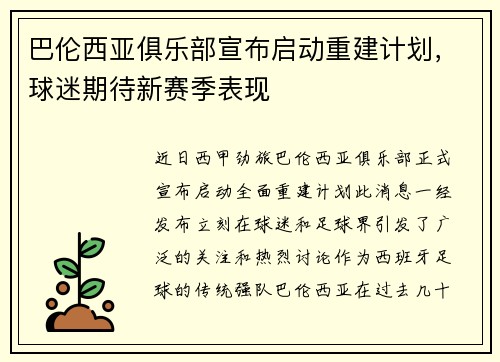 巴伦西亚俱乐部宣布启动重建计划，球迷期待新赛季表现

近日西甲劲旅巴伦西亚俱乐部正式宣布启动全面重建计划此消息一经发布立刻在球迷和足球界引发了广泛的关注和热烈讨论作为西班牙足球的传统强队巴伦西亚在过去几十